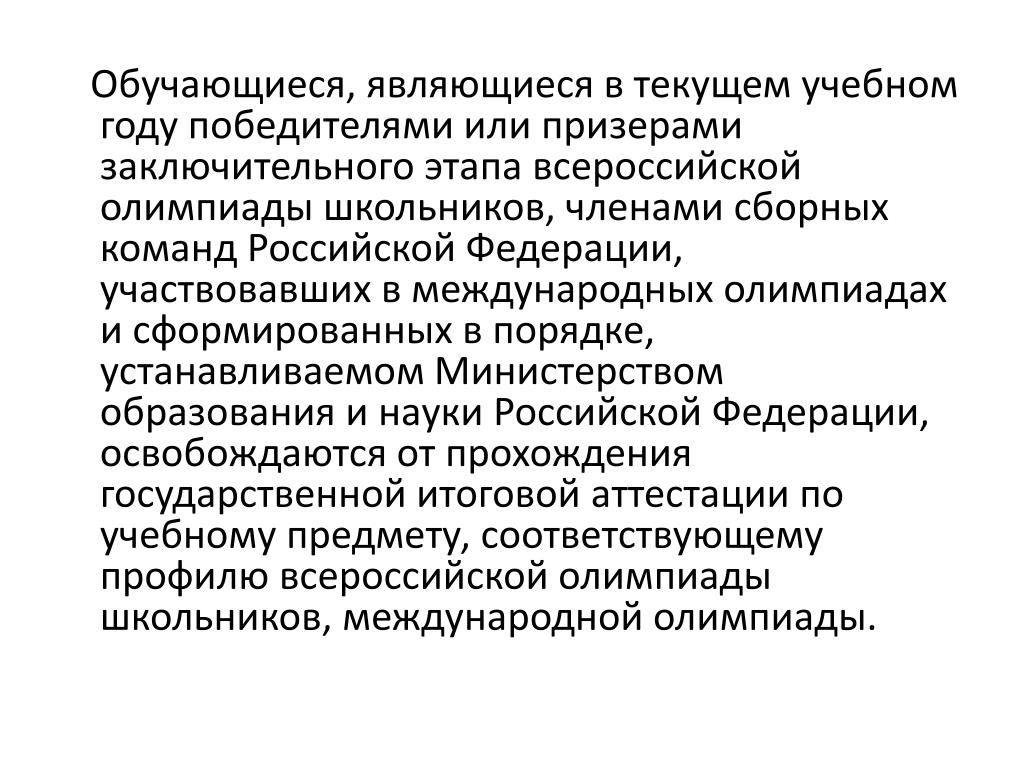 Обучающиеся, являющиеся в текущем учебном году победителями или призерами заключительного этапа всероссийской олимпиады школьников, членами сборных команд Российской Федерации, участвовавших в международных олимпиадах и сформированных в порядке, устанавливаемом Министерством образования и науки Российской Федерации, освобождаются от прохождения государственной итоговой аттестации по учебному предмету, соответствующему профилю всероссийской олимпиады школьников, международной олимпиады.